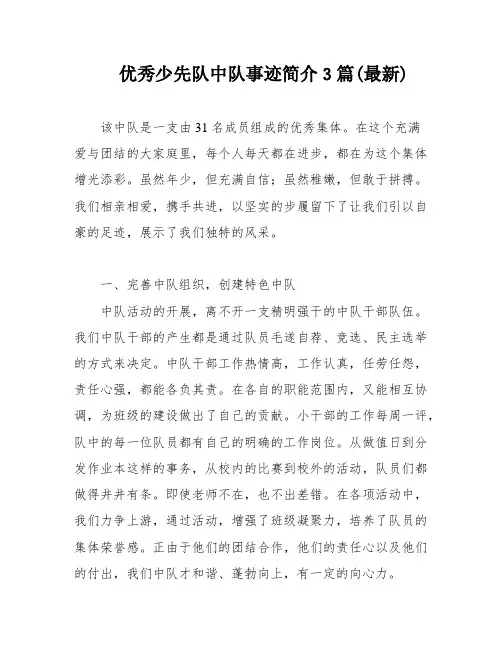 优秀少先队中队事迹简介 3 篇(最新)

该中队是一支由 31 名成员组成的优秀集体。在这个充满爱与团结的大家庭里，每个人每天都在进步，都在为这个集体增光添彩。虽然年少，但充满自信；虽然稚嫩，但敢于拼搏。我们相亲相爱，携手共进，以坚实的步履留下了让我们引以自豪的足迹，展示了我们独特的风采。

一、完善中队组织，创建特色中队

中队活动的开展，离不开一支精明强干的中队干部队伍。我们中队干部的产生都是通过队员毛遂自荐、竞选、民主选举的方式来决定。中队干部工作热情高，工作认真，任劳任怨，责任心强，都能各负其责。在各自的职能范围内，又能相互协调，为班级的建设做出了自己的贡献。小干部的工作每周一评，队中的每一位队员都有自己的明确的工作岗位。从做值日到分发作业本这样的事务，从校内的比赛到校外的活动，队员们都做得井井有条。即使老师不在，也不出差错。在各项活动中，我们力争上游，通过活动，增强了班级凝聚力，培养了队员的集体荣誉感。正由于他们的团结合作，他们的责任心以及他们的付出，我们中队才和谐、蓬勃向上，有一定的向心力。